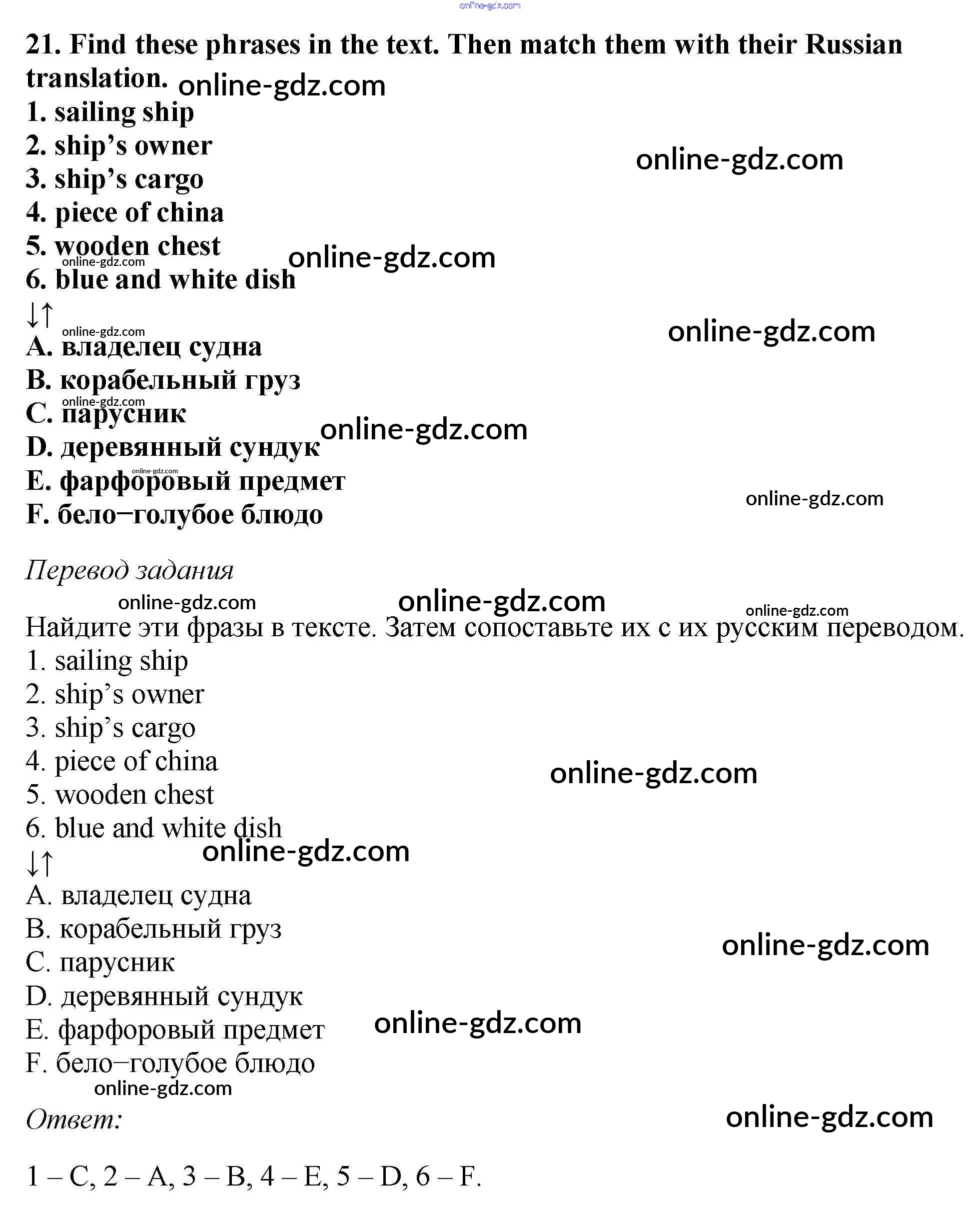 21. Find these phrases in the text. Then match them with their Russian translation.
1. sailing ship
2. ship's owner
3. ship's cargo
4. piece of china
5. wooden chest
6. blue and white dish
↓↑
A. владелец судна
B. корабельный груз
C. парусник
D. деревянный сундук
E. фарфоровый предмет
F. бело–голубое блюдо

Перевод задания

Найдите эти фразы в тексте. Затем сопоставьте их с их русским переводом.
1. sailing ship
2. ship's owner
3. ship's cargo
4. piece of china
5. wooden chest
6. blue and white dish
↓↑
A. владелец судна
B. корабельный груз
C. парусник
D. деревянный сундук
E. фарфоровый предмет
F. бело–голубое блюдо

Ответ:

1 – C, 2 – A, 3 – B, 4 – E, 5 – D, 6 – F.

online-gdz.com